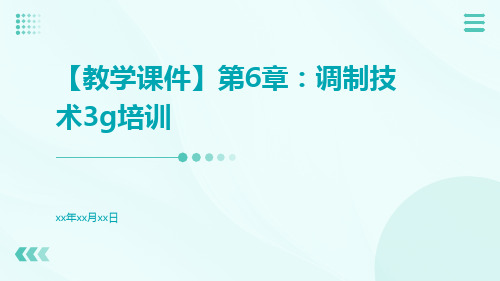 【教学课件】第6章：调制技术3g培训

xx年xx月xx日